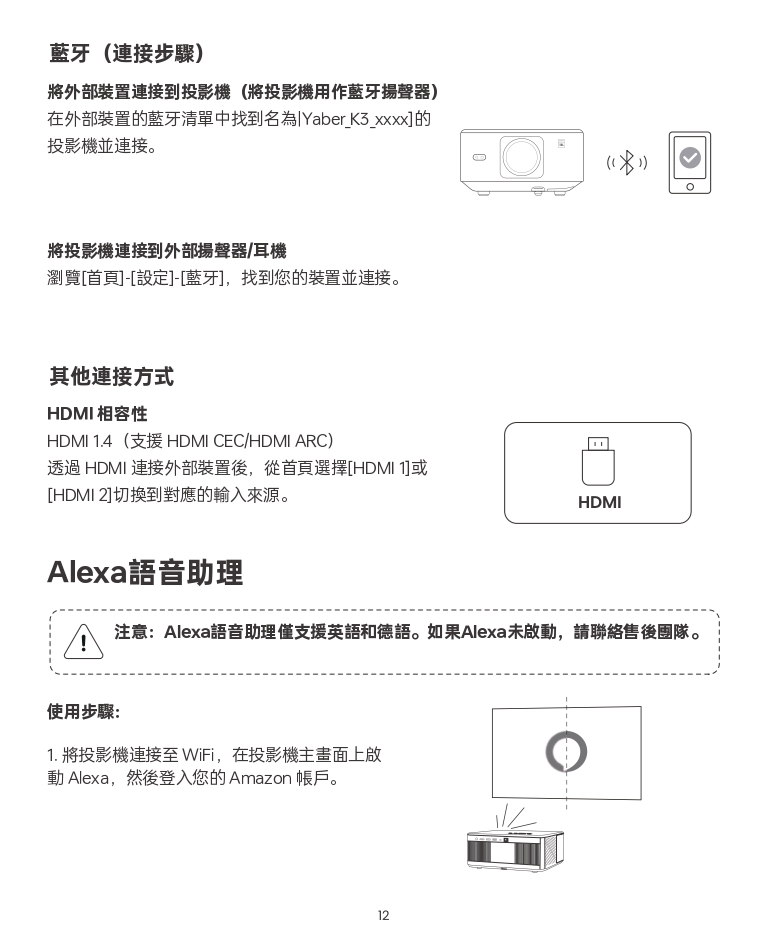 藍牙（連接步驟）

將外部裝置連接到投影機（將投影機用作藍牙揚聲器）
在外部裝置的藍牙清單中找到名為[Yaber_K3_xxxx]的投影機並連接。

將投影機連接到外部揚聲器/耳機
瀏覽[首頁]-[設定]-[藍牙]，找到您的裝置並連接。

其他連接方式

HDMI 相容性
HDMI 1.4（支援 HDMI CEC/HDMI ARC）
透過 HDMI 連接外部裝置後，從首頁選擇[HDMI 1]或[HDMI 2]切換到對應的輸入來源。

HDMI

Alexa語音助理

注意：Alexa語音助理僅支援英語和德語。如果Alexa未啟動，請聯絡售後團隊。

使用步驟:

1. 將投影機連接至 WiFi，在投影機主畫面上啟動 Alexa，然後登入您的 Amazon 帳戶。

12